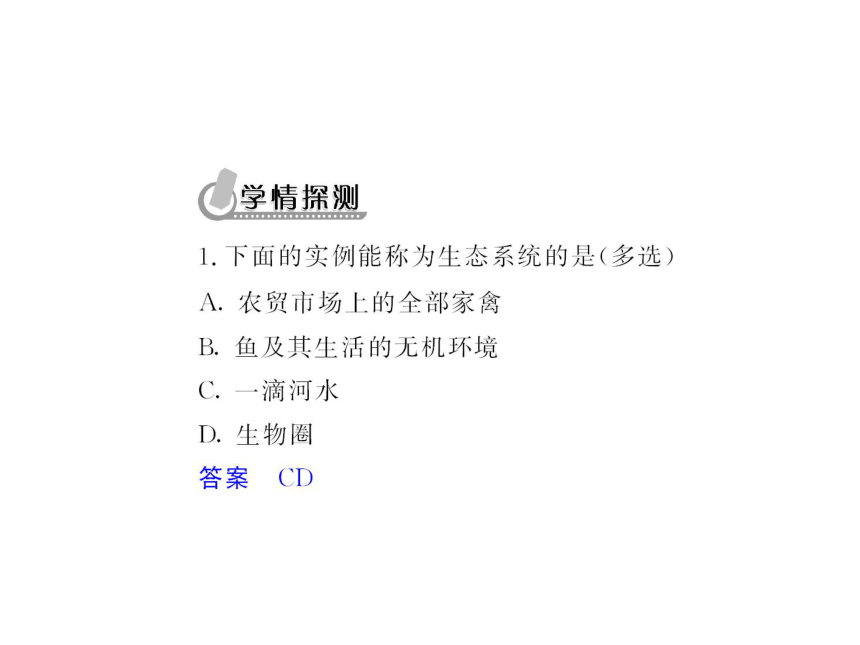 学情探测

1. 下面的实例能称为生态系统的是(多选)

A. 农贸市场上的全部家禽

B. 鱼及其生活的无机环境

C. 一滴河水

D. 生物圈

答案　CD